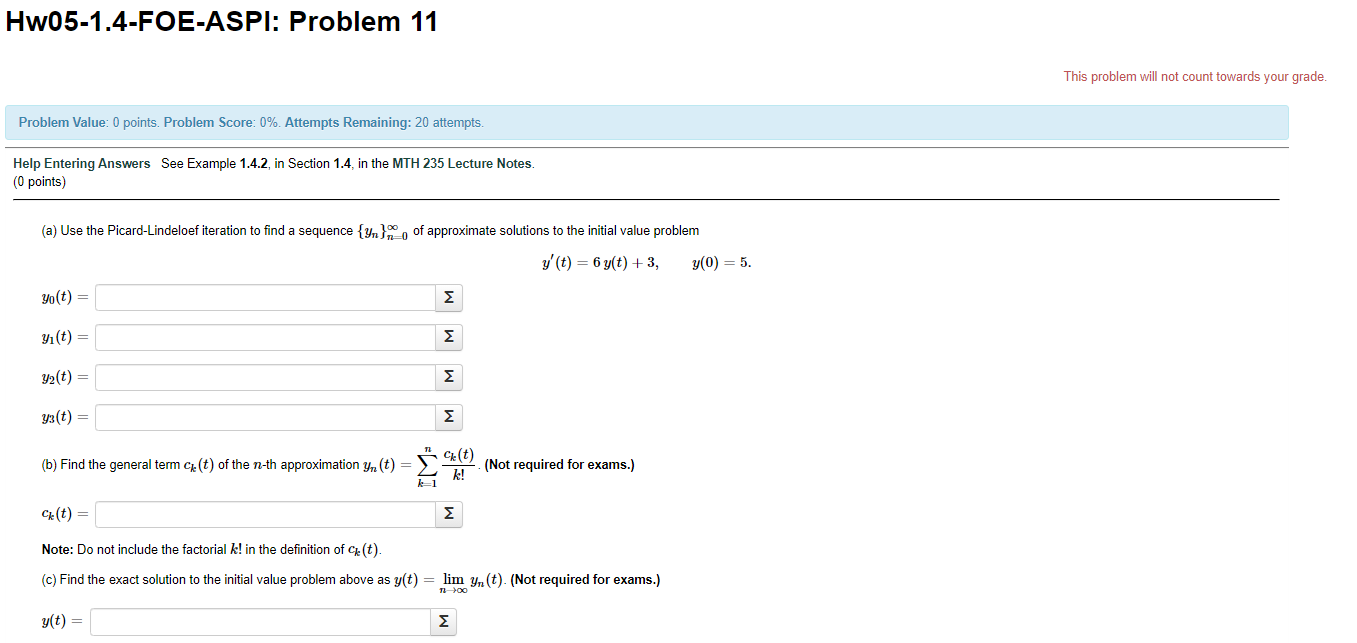 Hw05-1.4-FOE-ASPI: Problem 11

This problem will not count towards your grade.

Problem Value: 0 points. Problem Score: 0%. Attempts Remaining: 20 attempts.

Help Entering Answers See Example 1.4.2, in Section 1.4, in the MTH 235 Lecture Notes.
(0 points)

(a) Use the Picard-Lindeloef iteration to find a sequence $\{y_n\}_{n=0}^{\infty}$ of approximate solutions to the initial value problem

$y'(t) = 6\,y(t) + 3, \qquad y(0) = 5.$

$y_0(t) =$ Σ

$y_1(t) =$ Σ

$y_2(t) =$ Σ

$y_3(t) =$ Σ

(b) Find the general term $c_k(t)$ of the $n$-th approximation $y_n(t) = \sum_{k=1}^{n} \frac{c_k(t)}{k!}$. (Not required for exams.)

$c_k(t) =$ Σ

Note: Do not include the factorial $k!$ in the definition of $c_k(t)$.

(c) Find the exact solution to the initial value problem above as $y(t) = \lim_{n\to\infty} y_n(t)$. (Not required for exams.)

$y(t) =$ Σ